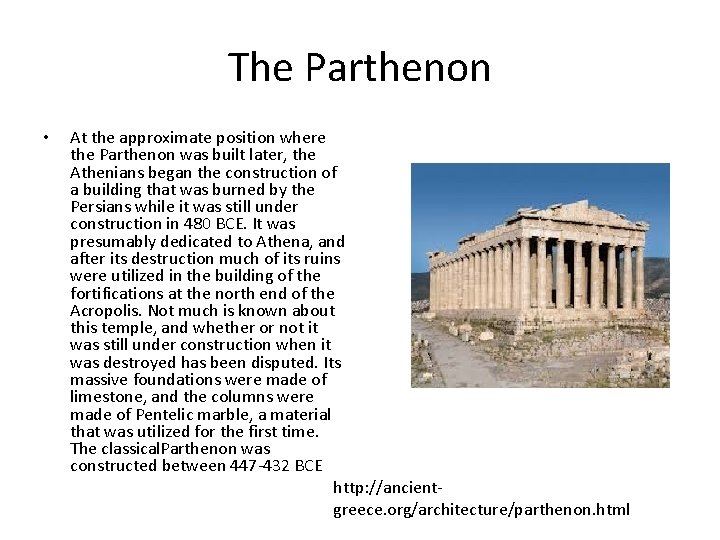 The Parthenon

• At the approximate position where the Parthenon was built later, the Athenians began the construction of a building that was burned by the Persians while it was still under construction in 480 BCE. It was presumably dedicated to Athena, and after its destruction much of its ruins were utilized in the building of the fortifications at the north end of the Acropolis. Not much is known about this temple, and whether or not it was still under construction when it was destroyed has been disputed. Its massive foundations were made of limestone, and the columns were made of Pentelic marble, a material that was utilized for the first time. The classicalParthenon was constructed between 447-432 BCE

http://ancient-greece.org/architecture/parthenon.html